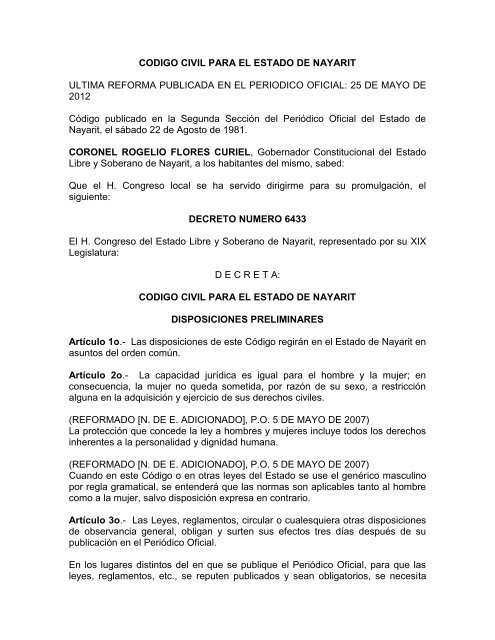 CODIGO CIVIL PARA EL ESTADO DE NAYARIT

ULTIMA REFORMA PUBLICADA EN EL PERIODICO OFICIAL: 25 DE MAYO DE 2012

Código publicado en la Segunda Sección del Periódico Oficial del Estado de Nayarit, el sábado 22 de Agosto de 1981.

CORONEL ROGELIO FLORES CURIEL, Gobernador Constitucional del Estado Libre y Soberano de Nayarit, a los habitantes del mismo, sabed:

Que el H. Congreso local se ha servido dirigirme para su promulgación, el siguiente:

DECRETO NUMERO 6433

El H. Congreso del Estado Libre y Soberano de Nayarit, representado por su XIX Legislatura:

D E C R E T A:

CODIGO CIVIL PARA EL ESTADO DE NAYARIT

DISPOSICIONES PRELIMINARES

Artículo 1o.- Las disposiciones de este Código regirán en el Estado de Nayarit en asuntos del orden común.

Artículo 2o.- La capacidad jurídica es igual para el hombre y la mujer; en consecuencia, la mujer no queda sometida, por razón de su sexo, a restricción alguna en la adquisición y ejercicio de sus derechos civiles.

(REFORMADO [N. DE E. ADICIONADO], P.O. 5 DE MAYO DE 2007)
La protección que concede la ley a hombres y mujeres incluye todos los derechos inherentes a la personalidad y dignidad humana.

(REFORMADO [N. DE E. ADICIONADO], P.O. 5 DE MAYO DE 2007)
Cuando en este Código o en otras leyes del Estado se use el genérico masculino por regla gramatical, se entenderá que las normas son aplicables tanto al hombre como a la mujer, salvo disposición expresa en contrario.

Artículo 3o.- Las Leyes, reglamentos, circular o cualesquiera otras disposiciones de observancia general, obligan y surten sus efectos tres días después de su publicación en el Periódico Oficial.

En los lugares distintos del en que se publique el Periódico Oficial, para que las leyes, reglamentos, etc., se reputen publicados y sean obligatorios, se necesita